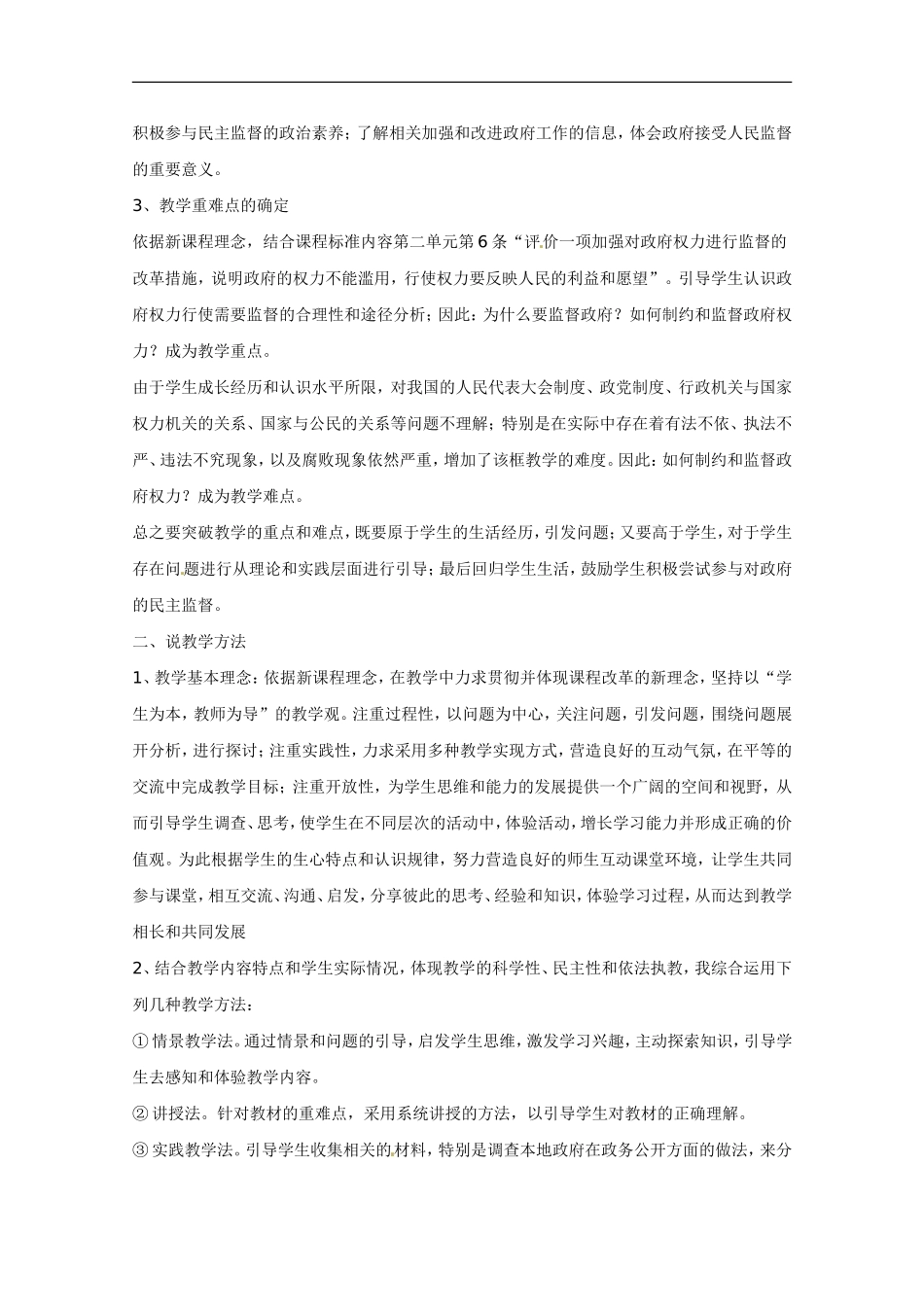 积极参与民主监督的政治素养；了解相关加强和改进政府工作的信息，体会政府接受人民监督的重要意义。

3、教学重难点的确定

依据新课程理念，结合课程标准内容第二单元第6条“评价一项加强对政府权力进行监督的改革措施，说明政府的权力不能滥用，行使权力要反映人民的利益和愿望”。引导学生认识政府权力行使需要监督的合理性和途径分析；因此：为什么要监督政府？如何制约和监督政府权力？成为教学重点。

由于学生成长经历和认识水平所限，对我国的人民代表大会制度、政党制度、行政机关与国家权力机关的关系、国家与公民的关系等问题不理解；特别是在实际中存在着有法不依、执法不严、违法不究现象，以及腐败现象依然严重，增加了该框教学的难度。因此：如何制约和监督政府权力？成为教学难点。

总之要突破教学的重点和难点，既要原于学生的生活经历，引发问题；又要高于学生，对于学生存在问题进行从理论和实践层面进行引导；最后回归学生生活，鼓励学生积极尝试参与对政府的民主监督。

二、说教学方法

1、教学基本理念：依据新课程理念，在教学中力求贯彻并体现课程改革的新理念，坚持以“学生为本，教师为导”的教学观。注重过程性，以问题为中心，关注问题，引发问题，围绕问题展开分析，进行探讨；注重实践性，力求采用多种教学实现方式，营造良好的互动气氛，在平等的交流中完成教学目标；注重开放性，为学生思维和能力的发展提供一个广阔的空间和视野，从而引导学生调查、思考，使学生在不同层次的活动中，体验活动，增长学习能力并形成正确的价值观。为此根据学生的生心特点和认识规律，努力营造良好的师生互动课堂环境，让学生共同参与课堂，相互交流、沟通、启发，分享彼此的思考、经验和知识，体验学习过程，从而达到教学相长和共同发展

2、结合教学内容特点和学生实际情况，体现教学的科学性、民主性和依法执教，我综合运用下列几种教学方法：

①情景教学法。通过情景和问题的引导，启发学生思维，激发学习兴趣，主动探索知识，引导学生去感知和体验教学内容。

②讲授法。针对教材的重难点，采用系统讲授的方法，以引导学生对教材的正确理解。

③实践教学法。引导学生收集相关的材料，特别是调查本地政府在政务公开方面的做法，来分